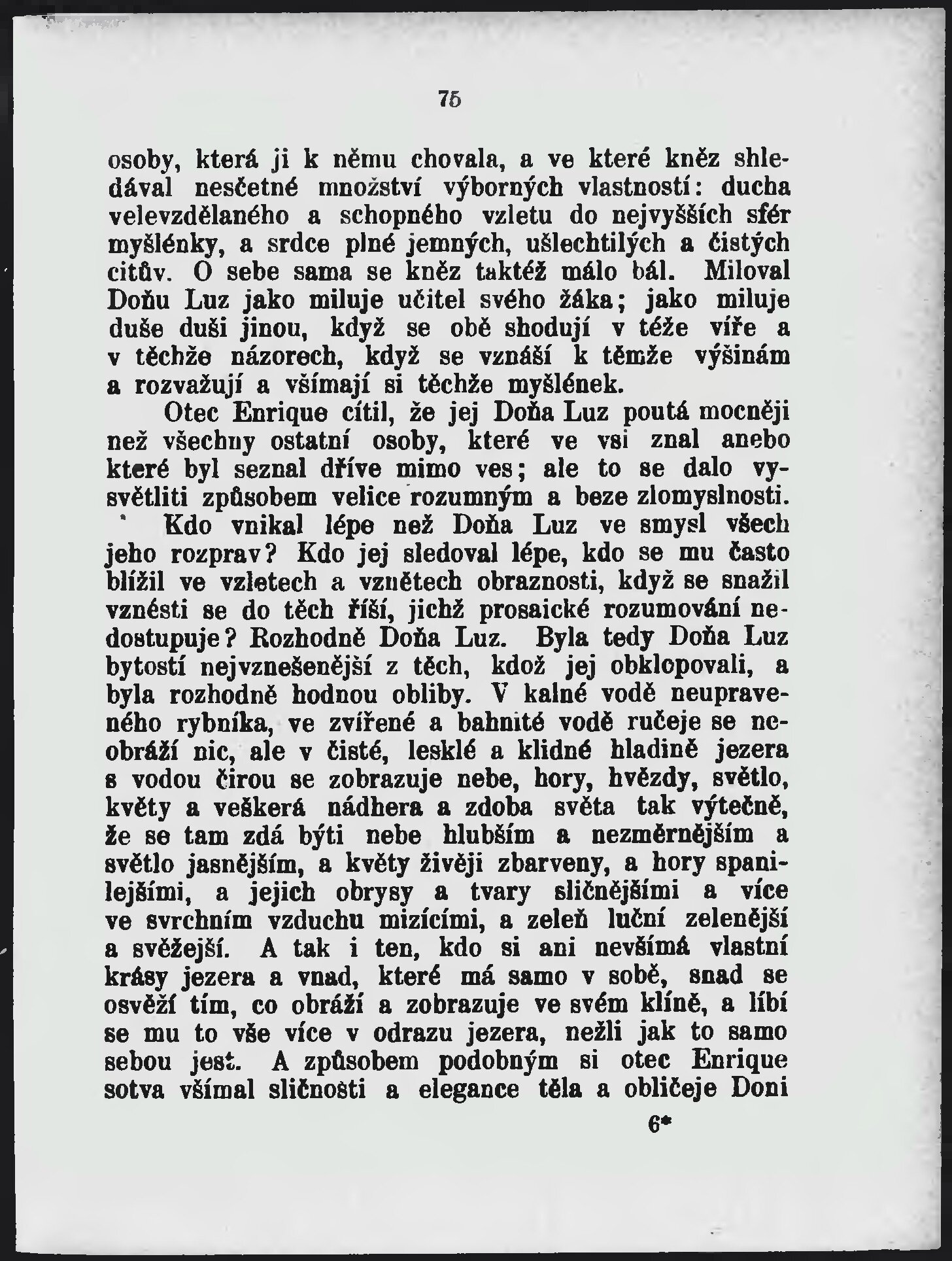 75

osoby, která ji k němu chovala, a ve které kněz shledával nesčetné množství výborných vlastností: ducha velevzdělaného a schopného vzletu do nejvyšších sfér myšlénky, a srdce plné jemných, ušlechtilých a čistých citův. O sebe sama se kněz taktéž málo bál. Miloval Doňu Luz jako miluje učitel svého žáka; jako miluje duše duši jinou, když se obě shodují v téže víře a v těchže názorech, když se vznáší k těmže výšinám a rozvažují a všímají si těchže myšlének.

Otec Enrique cítil, že jej Doňa Luz poutá mocněji než všechny ostatní osoby, které ve vsi znal anebo které byl seznal dříve mimo ves; ale to se dalo vysvětliti způsobem velice rozumným a beze zlomyslnosti. Kdo vnikal lépe než Doňa Luz ve smysl všech jeho rozprav? Kdo jej sledoval lépe, kdo se mu často blížil ve vzletech a vznětech obraznosti, když se snažil vznésti se do těch říší, jichž prosaické rozumování nedostupuje? Rozhodně Doňa Luz. Byla tedy Doňa Luz bytostí nejvznešenější z těch, kdož jej obklopovali, a byla rozhodně hodnou obliby. V kalné vodě neupraveného rybníka, ve zvířené a bahnité vodě ručeje se neobráží nic, ale v čisté, lesklé a klidné hladině jezera s vodou čirou se zobrazuje nebe, hory, hvězdy, světlo, květy a veškerá nádhera a zdoba světa tak výtečně, že se tam zdá býti nebe hlubším a nezměrnějším a světlo jasnějším, a květy živěji zbarveny, a hory spanilejšími, a jejich obrysy a tvary sličnějšími a více ve svrchním vzduchu mizícími, a zeleň luční zelenější a svěžejší. A tak i ten, kdo si ani nevšímá vlastní krásy jezera a vnad, které má samo v sobě, snad se osvěží tím, co obráží a zobrazuje ve svém klíně, a líbí se mu to vše více v odrazu jezera, nežli jak to samo sebou jest. A způsobem podobným si otec Enrique sotva všímal sličnosti a elegance těla a obličeje Doni

6*